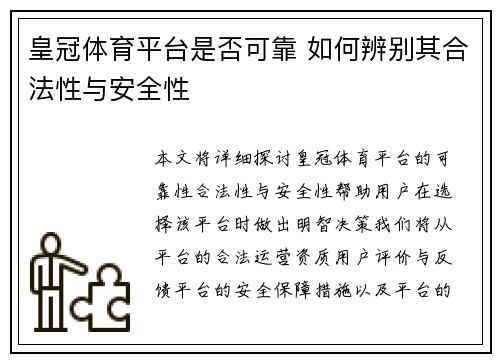 皇冠体育平台是否可靠 如何辨别其合法性与安全性

本文将详细探讨皇冠体育平台的可靠性合法性与安全性帮助用户在选择该平台时做出明智决策我们将从平台的合法运营资质用户评价与反馈平台的安全保障措施以及平台的